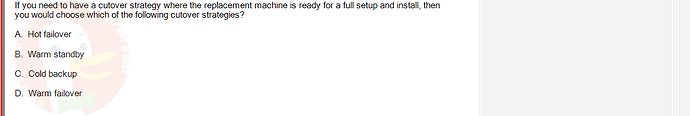 If you need to have a cutover strategy where the replacement machine is ready for a full setup and install, then you would choose which of the following cutover strategies?

A. Hot failover

B. Warm standby

C. Cold backup

D. Warm failover